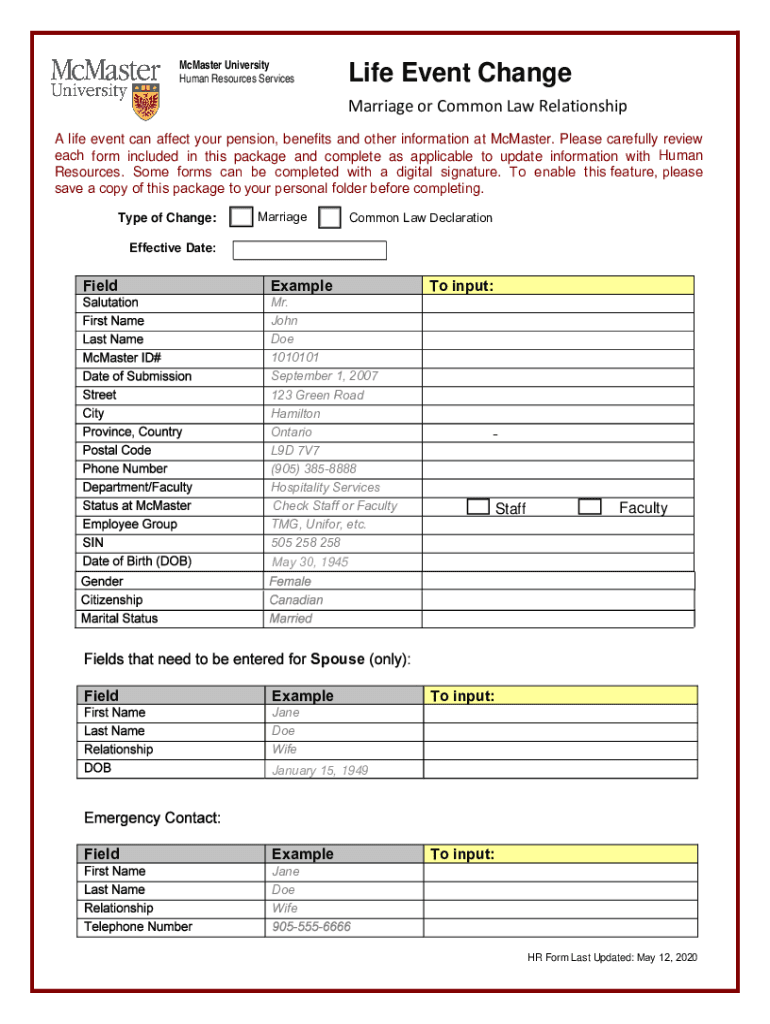 McMaster University

McMaster University
Human Resources Services

Life Event Change

Marriage or Common Law Relationship

A life event can affect your pension, benefits and other information at McMaster. Please carefully review each form included in this package and complete as applicable to update information with Human Resources. Some forms can be completed with a digital signature. To enable this feature, please save a copy of this package to your personal folder before completing.

Type of Change: Marriage Common Law Declaration

Effective Date:

| Field | Example | To input: |
|---|---|---|
| Salutation | Mr. | |
| First Name | John | |
| Last Name | Doe | |
| McMaster ID# | 1010101 | |
| Date of Submission | September 1, 2007 | |
| Street | 123 Green Road | |
| City | Hamilton | |
| Province, Country | Ontario | - |
| Postal Code | L9D 7V7 | |
| Phone Number | (905) 385-8888 | |
| Department/Faculty | Hospitality Services | |
| Status at McMaster | Check Staff or Faculty | Staff Faculty |
| Employee Group | TMG, Unifor, etc. | |
| SIN | 505 258 258 | |
| Date of Birth (DOB) | May 30, 1945 | |
| Gender | Female | |
| Citizenship | Canadian | |
| Marital Status | Married | |

Fields that need to be entered for Spouse (only):

| Field | Example | To input: |
|---|---|---|
| First Name | Jane | |
| Last Name | Doe | |
| Relationship | Wife | |
| DOB | January 15, 1949 | |

Emergency Contact:

| Field | Example | To input: |
|---|---|---|
| First Name | Jane | |
| Last Name | Doe | |
| Relationship | Wife | |
| Telephone Number | 905-555-6666 | |

HR Form Last Updated: May 12, 2020